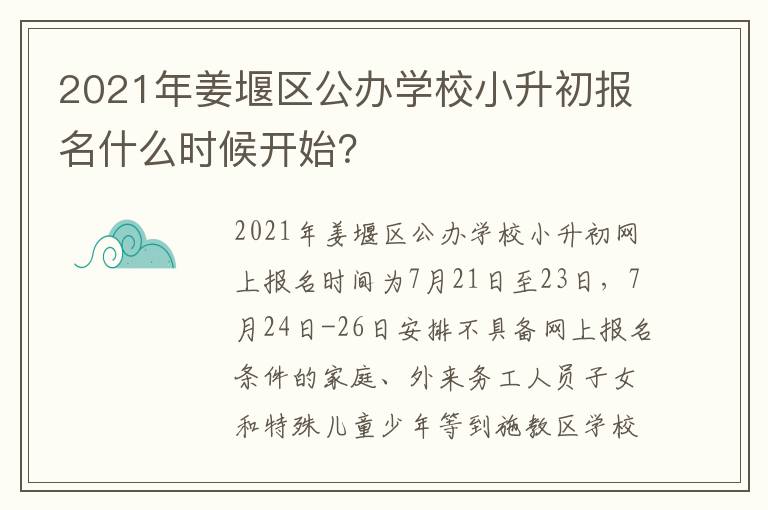 2021年姜堰区公办学校小升初报名什么时候开始?

2021年姜堰区公办学校小升初网上报名时间为7月21日至23日，7月24日-26日安排不具备网上报名条件的家庭、外来务工人员子女和特殊儿童少年等到施教区学校